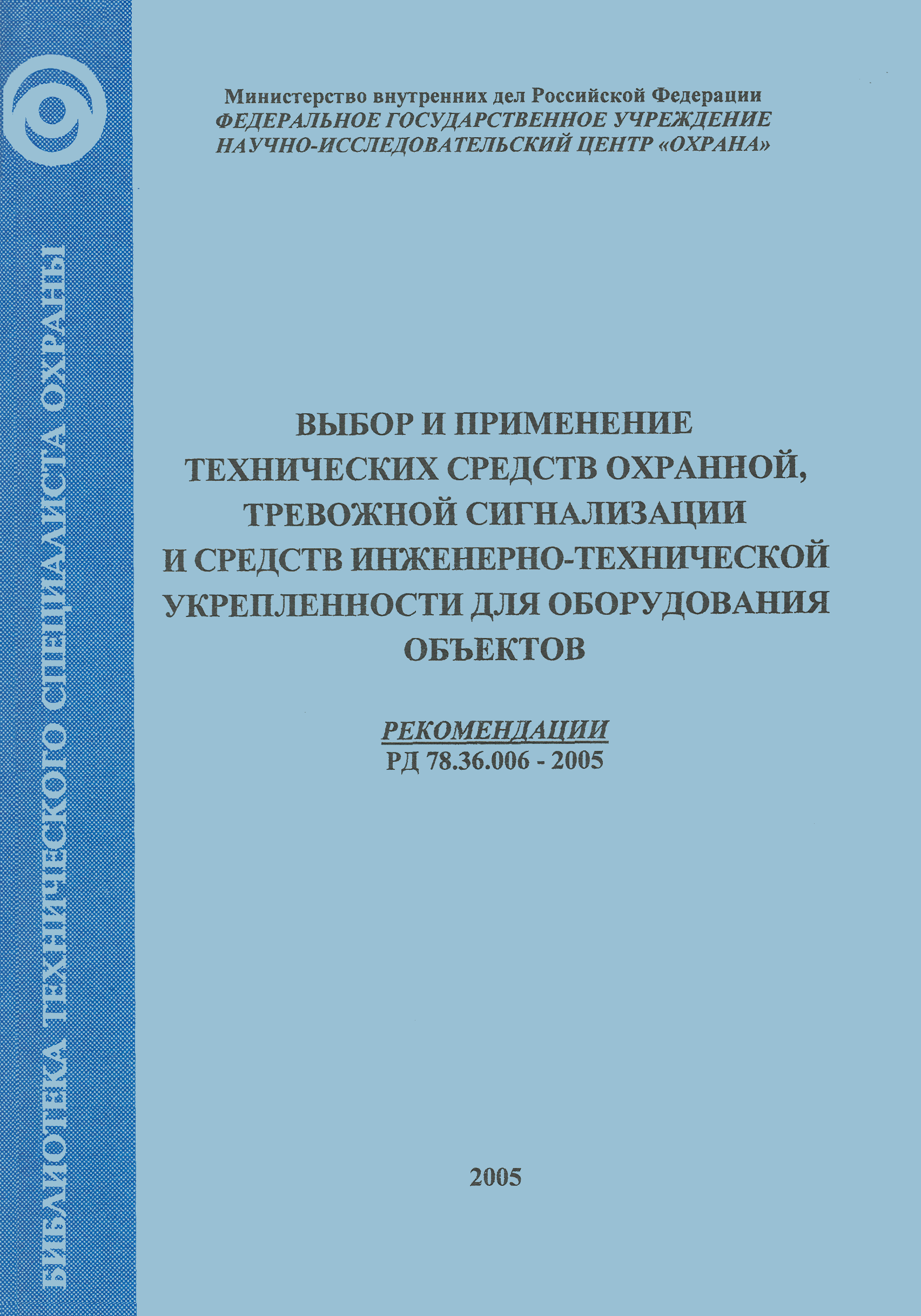 БИБЛИОТЕКА ТЕХНИЧЕСКОГО СПЕЦИАЛИСТА ОХРАНЫ

Министерство внутренних дел Российской Федерации
ФЕДЕРАЛЬНОЕ ГОСУДАРСТВЕННОЕ УЧРЕЖДЕНИЕ
НАУЧНО-ИССЛЕДОВАТЕЛЬСКИЙ ЦЕНТР «ОХРАНА»

ВЫБОР И ПРИМЕНЕНИЕ ТЕХНИЧЕСКИХ СРЕДСТВ ОХРАННОЙ, ТРЕВОЖНОЙ СИГНАЛИЗАЦИИ И СРЕДСТВ ИНЖЕНЕРНО-ТЕХНИЧЕСКОЙ УКРЕПЛЕННОСТИ ДЛЯ ОБОРУДОВАНИЯ ОБЪЕКТОВ

РЕКОМЕНДАЦИИ
РД 78.36.006 - 2005

2005